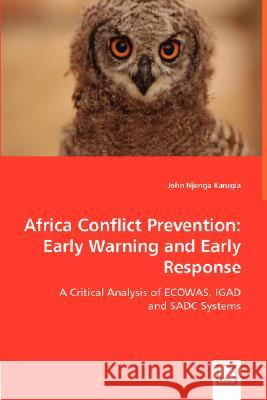 John Njenga Karugia

Africa Conflict Prevention: Early Warning and Early Response

A Critical Analysis of ECOWAS, IGAD and SADC Systems

Kraina Książek